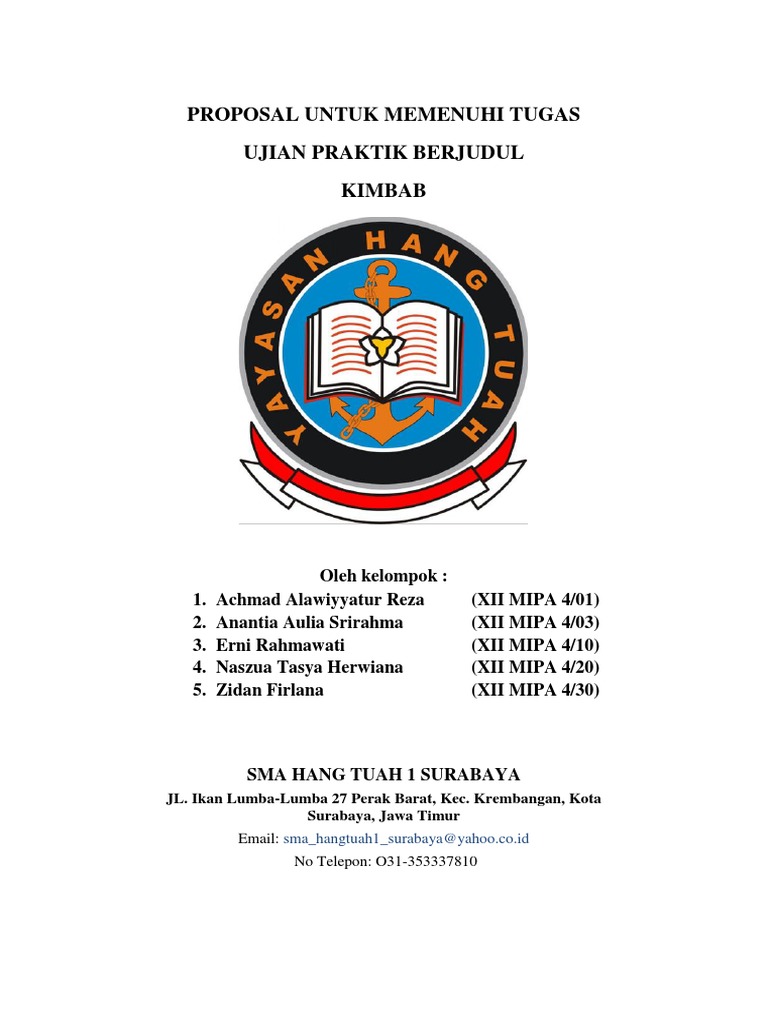 PROPOSAL UNTUK MEMENUHI TUGAS

UJIAN PRAKTIK BERJUDUL

KIMBAB

YAYASAN HANG TUAH

Oleh kelompok :
1. Achmad Alawiyyatur Reza (XII MIPA 4/01)
2. Anantia Aulia Srirahma (XII MIPA 4/03)
3. Erni Rahmawati (XII MIPA 4/10)
4. Naszua Tasya Herwiana (XII MIPA 4/20)
5. Zidan Firlana (XII MIPA 4/30)

SMA HANG TUAH 1 SURABAYA

JL. Ikan Lumba-Lumba 27 Perak Barat, Kec. Krembangan, Kota Surabaya, Jawa Timur

Email: sma_hangtuah1_surabaya@yahoo.co.id

No Telepon: O31-353337810